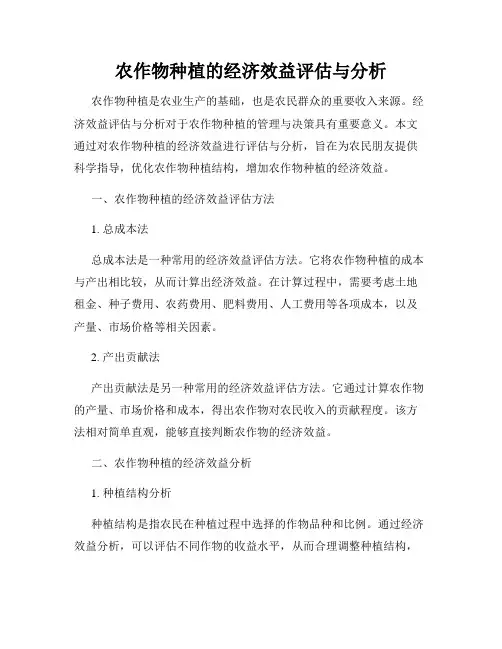 农作物种植的经济效益评估与分析

农作物种植是农业生产的基础，也是农民群众的重要收入来源。经济效益评估与分析对于农作物种植的管理与决策具有重要意义。本文通过对农作物种植的经济效益进行评估与分析，旨在为农民朋友提供科学指导，优化农作物种植结构，增加农作物种植的经济效益。

一、农作物种植的经济效益评估方法

1. 总成本法

总成本法是一种常用的经济效益评估方法。它将农作物种植的成本与产出相比较，从而计算出经济效益。在计算过程中，需要考虑土地租金、种子费用、农药费用、肥料费用、人工费用等各项成本，以及产量、市场价格等相关因素。

2. 产出贡献法

产出贡献法是另一种常用的经济效益评估方法。它通过计算农作物的产量、市场价格和成本，得出农作物对农民收入的贡献程度。该方法相对简单直观，能够直接判断农作物的经济效益。

二、农作物种植的经济效益分析

1. 种植结构分析

种植结构是指农民在种植过程中选择的作物品种和比例。通过经济效益分析，可以评估不同作物的收益水平，从而合理调整种植结构，